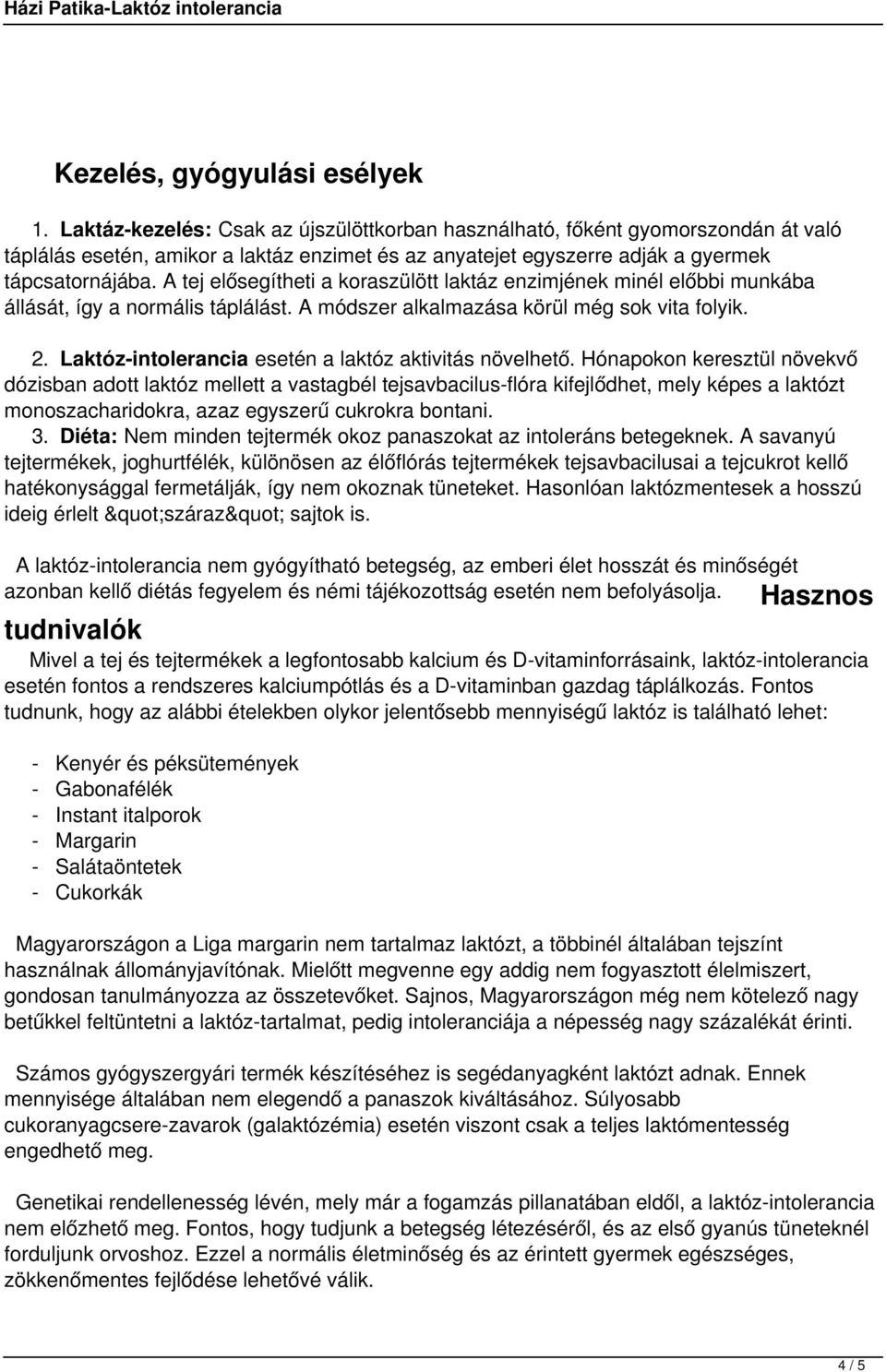 Házi Patika-Laktóz intolerancia

Kezelés, gyógyulási esélyek

1. Laktáz-kezelés: Csak az újszülöttkorban használható, főként gyomorszondán át való táplálás esetén, amikor a laktáz enzimet és az anyatejet egyszerre adják a gyermek tápcsatornájába. A tej elősegítheti a koraszülött laktáz enzimjének minél előbbi munkába állását, így a normális táplálást. A módszer alkalmazása körül még sok vita folyik.

2. Laktóz-intolerancia esetén a laktóz aktivitás növelhető. Hónapokon keresztül növekvő dózisban adott laktóz mellett a vastagbél tejsavbacilus-flóra kifejlődhet, mely képes a laktózt monoszacharidokra, azaz egyszerű cukrokra bontani.
3. Diéta: Nem minden tejtermék okoz panaszokat az intoleráns betegeknek. A savanyú tejtermékek, joghurtfélék, különösen az élőflórás tejtermékek tejsavbacilusai a tejcukrot kellő hatékonysággal fermetálják, így nem okoznak tüneteket. Hasonlóan laktózmentesek a hosszú ideig érlelt &quot;száraz&quot; sajtok is.

A laktóz-intolerancia nem gyógyítható betegség, az emberi élet hosszát és minőségét azonban kellő diétás fegyelem és némi tájékozottság esetén nem befolyásolja. Hasznos tudnivalók

Mivel a tej és tejtermékek a legfontosabb kalcium és D-vitaminforrásaink, laktóz-intolerancia esetén fontos a rendszeres kalciumpótlás és a D-vitaminban gazdag táplálkozás. Fontos tudnunk, hogy az alábbi ételekben olykor jelentősebb mennyiségű laktóz is található lehet:

- Kenyér és péksütemények
- Gabonafélék
- Instant italporok
- Margarin
- Salátaöntetek
- Cukorkák

Magyarországon a Liga margarin nem tartalmaz laktózt, a többinél általában tejszínt használnak állományjavítónak. Mielőtt megvenne egy addig nem fogyasztott élelmiszert, gondosan tanulmányozza az összetevőket. Sajnos, Magyarországon még nem kötelező nagy betűkkel feltüntetni a laktóz-tartalmat, pedig intoleranciája a népesség nagy százalékát érinti.

Számos gyógyszergyári termék készítéséhez is segédanyagként laktózt adnak. Ennek mennyisége általában nem elegendő a panaszok kiváltásához. Súlyosabb cukoranyagcsere-zavarok (galaktózémia) esetén viszont csak a teljes laktómentesség engedhető meg.

Genetikai rendellenesség lévén, mely már a fogamzás pillanatában eldől, a laktóz-intolerancia nem előzhető meg. Fontos, hogy tudjunk a betegség létezéséről, és az első gyanús tüneteknél forduljunk orvoshoz. Ezzel a normális életminőség és az érintett gyermek egészséges, zökkenőmentes fejlődése lehetővé válik.

4 / 5